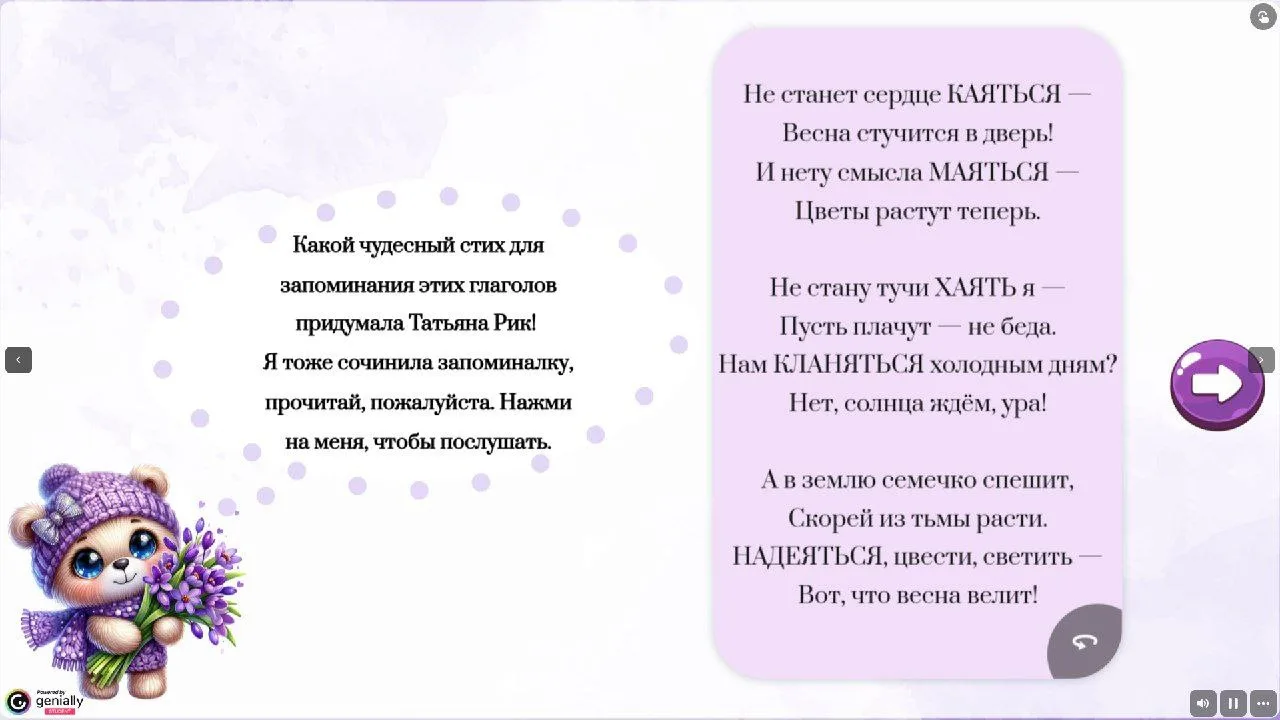 Какой чудесный стих для запоминания этих глаголов придумала Татьяна Рик! Я тоже сочинила запоминалку, прочитай, пожалуйста. Нажми на меня, чтобы послушать.

Не станет сердце КАЯТЬСЯ —
Весна стучится в дверь!
И нету смысла МАЯТЬСЯ —
Цветы растут теперь.

Не стану тучи ХАЯТЬ я —
Пусть плачут — не беда.
Нам КЛАНЯТЬСЯ холодным дням?
Нет, солнца ждём, ура!

А в землю семечко спешит,
Скорей из тьмы расти.
НАДЕЯТЬСЯ, цвести, светить —
Вот, что весна велит!

Powered by genially